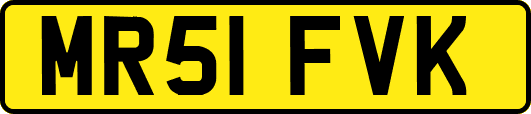 MR51 FVK